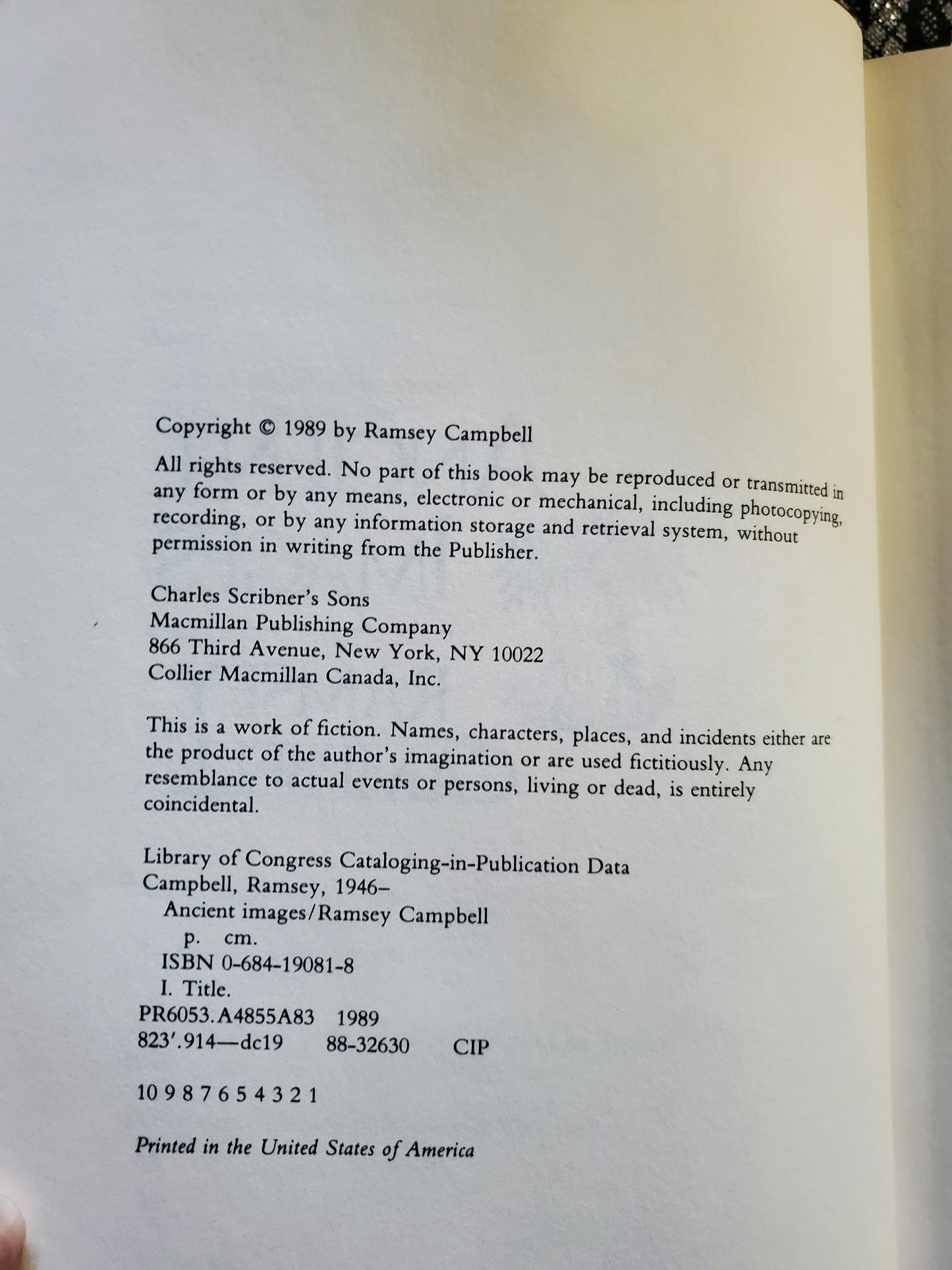 Copyright © 1989 by Ramsey Campbell

All rights reserved. No part of this book may be reproduced or transmitted in any form or by any means, electronic or mechanical, including photocopying, recording, or by any information storage and retrieval system, without permission in writing from the Publisher.

Charles Scribner's Sons
Macmillan Publishing Company
866 Third Avenue, New York, NY 10022
Collier Macmillan Canada, Inc.

This is a work of fiction. Names, characters, places, and incidents either are the product of the author's imagination or are used fictitiously. Any resemblance to actual events or persons, living or dead, is entirely coincidental.

Library of Congress Cataloging-in-Publication Data
Campbell, Ramsey, 1946–
Ancient images/Ramsey Campbell
p. cm.
ISBN 0-684-19081-8
I. Title.
PR6053.A4855A83 1989
823'.914—dc19 88-32630 CIP

10 9 8 7 6 5 4 3 2 1

Printed in the United States of America